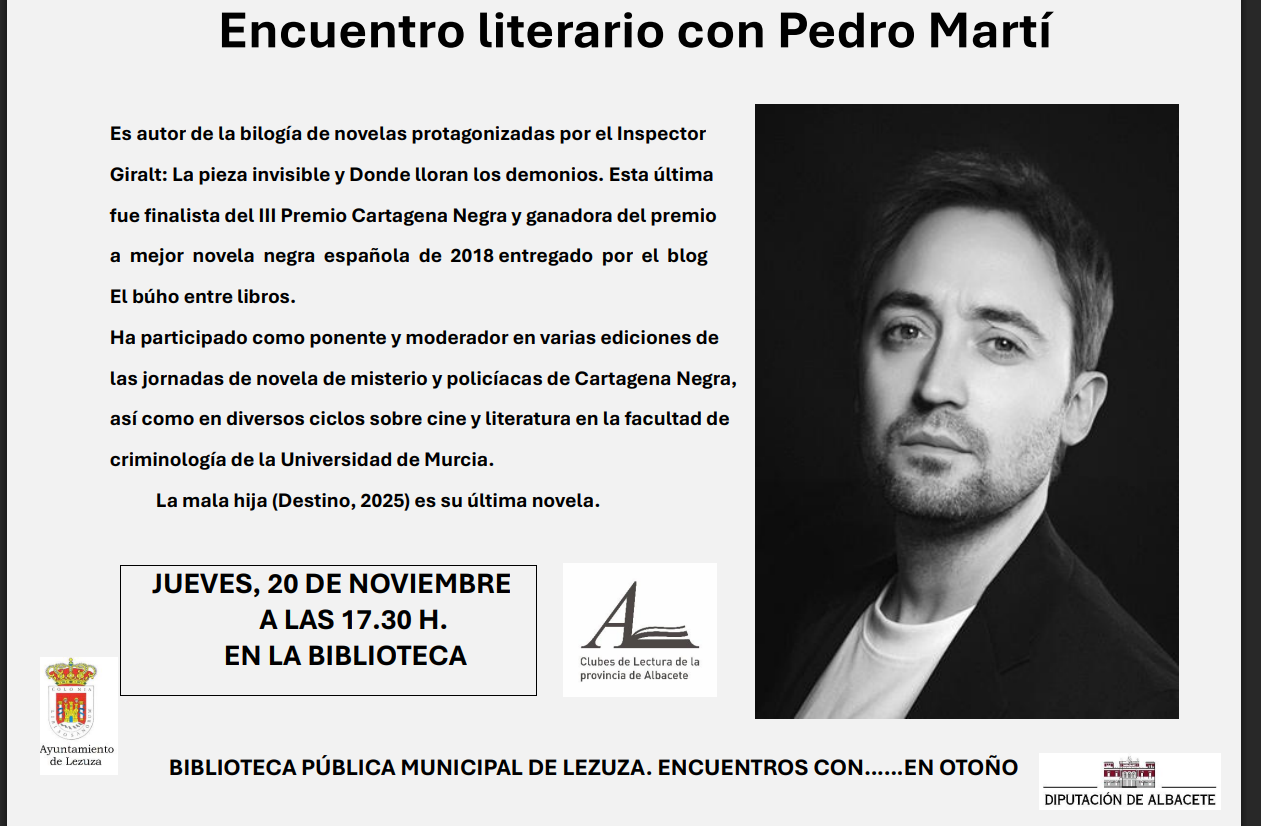 Encuentro literario con Pedro Martí

Es autor de la bilogía de novelas protagonizadas por el Inspector Giralt: La pieza invisible y Donde lloran los demonios. Esta última fue finalista del III Premio Cartagena Negra y ganadora del premio a mejor novela negra española de 2018 entregado por el blog El búho entre libros.

Ha participado como ponente y moderador en varias ediciones de las jornadas de novela de misterio y policíacas de Cartagena Negra, así como en diversos ciclos sobre cine y literatura en la facultad de criminología de la Universidad de Murcia.

La mala hija (Destino, 2025) es su última novela.

JUEVES, 20 DE NOVIEMBRE
A LAS 17.30 H.
EN LA BIBLIOTECA

Clubes de Lectura de la provincia de Albacete

Ayuntamiento de Lezuza

BIBLIOTECA PÚBLICA MUNICIPAL DE LEZUZA. ENCUENTROS CON......EN OTOÑO

DIPUTACIÓN DE ALBACETE